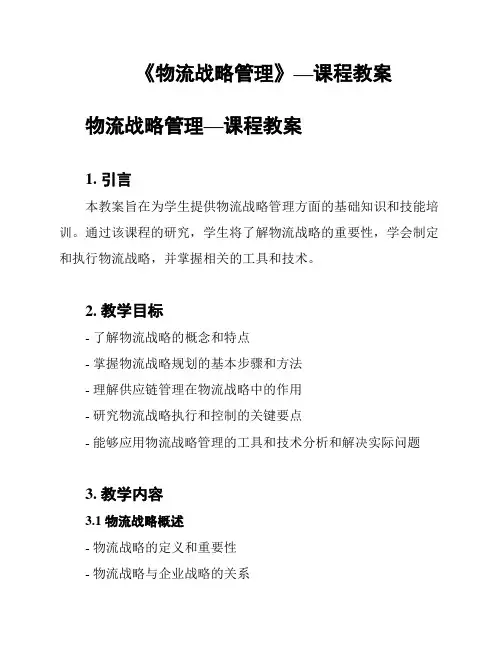 《物流战略管理》—课程教案

物流战略管理—课程教案

1. 引言

本教案旨在为学生提供物流战略管理方面的基础知识和技能培训。通过该课程的研究，学生将了解物流战略的重要性，学会制定和执行物流战略，并掌握相关的工具和技术。

2. 教学目标

- 了解物流战略的概念和特点
- 掌握物流战略规划的基本步骤和方法
- 理解供应链管理在物流战略中的作用
- 研究物流战略执行和控制的关键要点
- 能够应用物流战略管理的工具和技术分析和解决实际问题

3. 教学内容

3.1 物流战略概述

- 物流战略的定义和重要性
- 物流战略与企业战略的关系